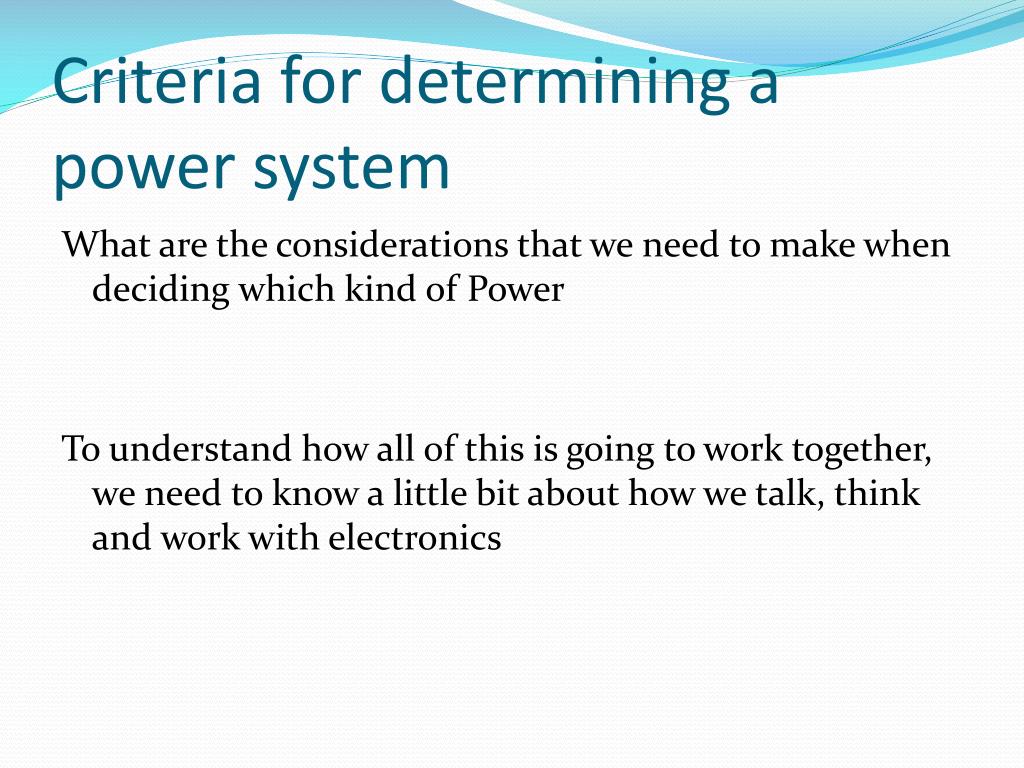 Criteria for determining a power system

What are the considerations that we need to make when deciding which kind of Power

To understand how all of this is going to work together, we need to know a little bit about how we talk, think and work with electronics